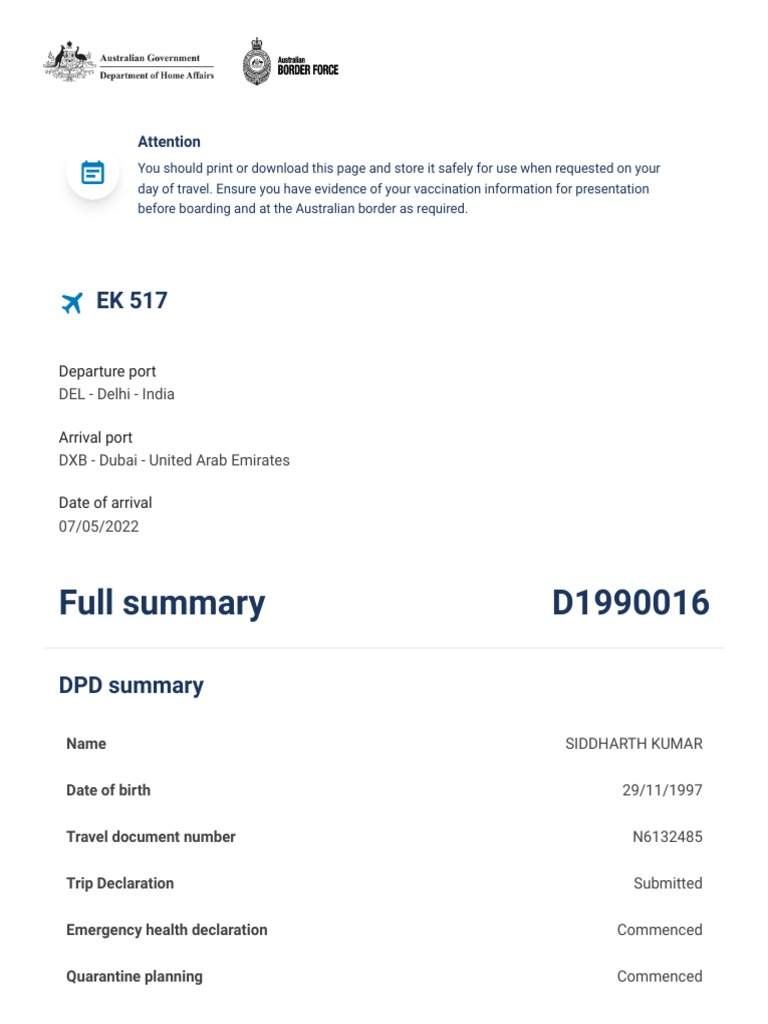 Australian Government
Department of Home Affairs

Australian
BORDER FORCE

Attention
You should print or download this page and store it safely for use when requested on your day of travel. Ensure you have evidence of your vaccination information for presentation before boarding and at the Australian border as required.

EK 517

Departure port
DEL - Delhi - India

Arrival port
DXB - Dubai - United Arab Emirates

Date of arrival
07/05/2022

Full summary

D1990016

DPD summary

| Name | SIDDHARTH KUMAR |
|---|---|
| Date of birth | 29/11/1997 |
| Travel document number | N6132485 |
| Trip Declaration | Submitted |
| Emergency health declaration | Commenced |
| Quarantine planning | Commenced |